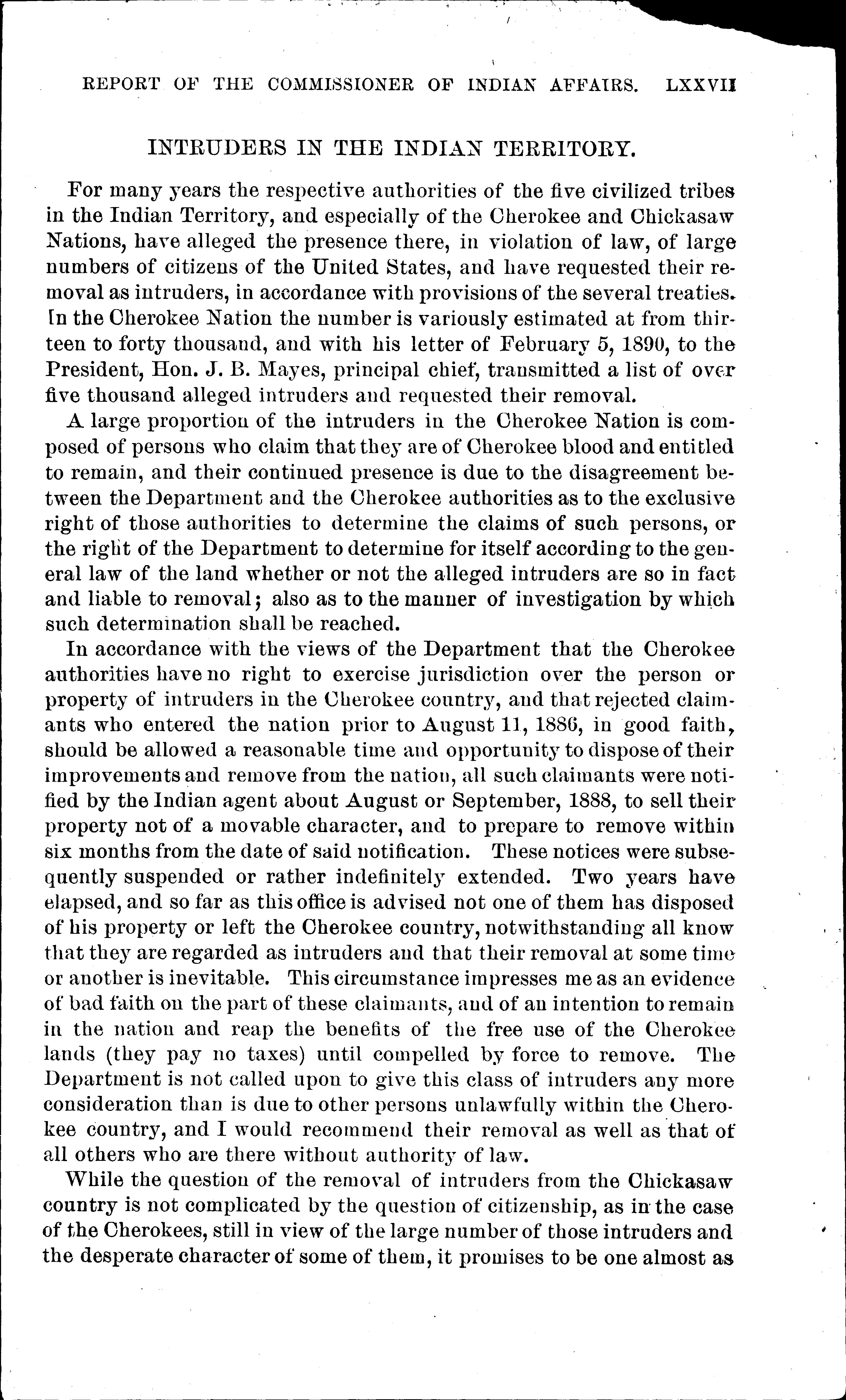 REPORT OF THE COMMISSIONER OF INDIAN AFFAIRS. LXXVII

INTRUDERS IN THE INDIAN TERRITORY.

For many years the respective authorities of the five civilized tribes in the Indian Territory, and especially of the Cherokee and Chickasaw Nations, have alleged the presence there, in violation of law, of large numbers of citizens of the United States, and have requested their removal as intruders, in accordance with provisions of the several treaties. In the Cherokee Nation the number is variously estimated at from thirteen to forty thousand, and with his letter of February 5, 1890, to the President, Hon. J. B. Mayes, principal chief, transmitted a list of over five thousand alleged intruders and requested their removal.

A large proportion of the intruders in the Cherokee Nation is composed of persons who claim that they are of Cherokee blood and entitled to remain, and their continued presence is due to the disagreement between the Department and the Cherokee authorities as to the exclusive right of those authorities to determine the claims of such persons, or the right of the Department to determine for itself according to the general law of the land whether or not the alleged intruders are so in fact and liable to removal; also as to the manner of investigation by which such determination shall be reached.

In accordance with the views of the Department that the Cherokee authorities have no right to exercise jurisdiction over the person or property of intruders in the Cherokee country, and that rejected claimants who entered the nation prior to August 11, 1886, in good faith, should be allowed a reasonable time and opportunity to dispose of their improvements and remove from the nation, all such claimants were notified by the Indian agent about August or September, 1888, to sell their property not of a movable character, and to prepare to remove within six months from the date of said notification. These notices were subsequently suspended or rather indefinitely extended. Two years have elapsed, and so far as this office is advised not one of them has disposed of his property or left the Cherokee country, notwithstanding all know that they are regarded as intruders and that their removal at some time or another is inevitable. This circumstance impresses me as an evidence of bad faith on the part of these claimants, and of an intention to remain in the nation and reap the benefits of the free use of the Cherokee lands (they pay no taxes) until compelled by force to remove. The Department is not called upon to give this class of intruders any more consideration than is due to other persons unlawfully within the Cherokee country, and I would recommend their removal as well as that of all others who are there without authority of law.

While the question of the removal of intruders from the Chickasaw country is not complicated by the question of citizenship, as in the case of the Cherokees, still in view of the large number of those intruders and the desperate character of some of them, it promises to be one almost as